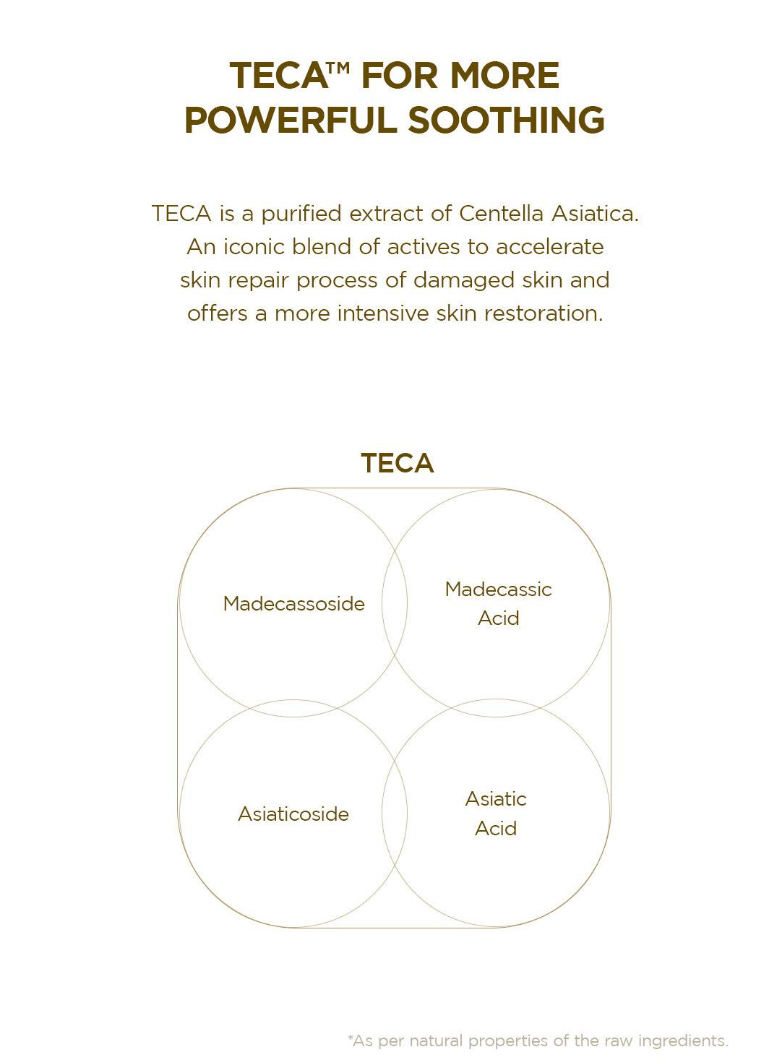 TECA™ FOR MORE POWERFUL SOOTHING

TECA is a purified extract of Centella Asiatica. An iconic blend of actives to accelerate skin repair process of damaged skin and offers a more intensive skin restoration.

TECA

Madecassoside

Madecassic Acid

Asiaticoside

Asiatic Acid

*As per natural properties of the raw ingredients.